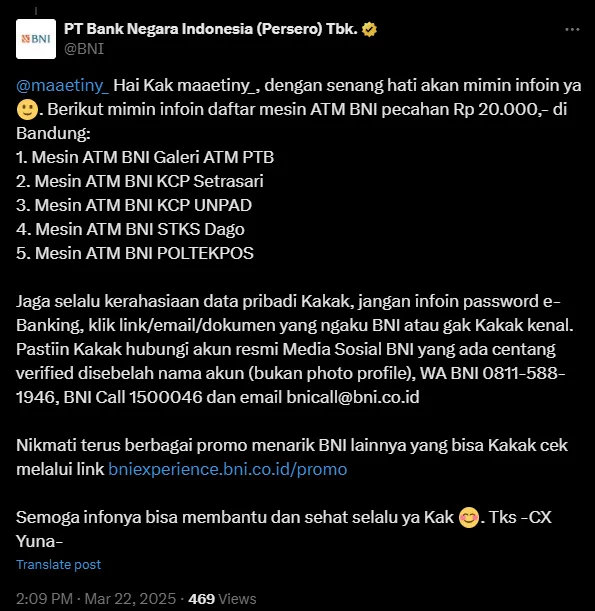 BNI
PT Bank Negara Indonesia (Persero) Tbk.
@BNI

@maaetiny_ Hai Kak maaetiny_, dengan senang hati akan mimin infoin ya 🙂. Berikut mimin infoin daftar mesin ATM BNI pecahan Rp 20.000,- di Bandung:
1. Mesin ATM BNI Galeri ATM PTB
2. Mesin ATM BNI KCP Setrasari
3. Mesin ATM BNI KCP UNPAD
4. Mesin ATM BNI STKS Dago
5. Mesin ATM BNI POLTEKPOS

Jaga selalu kerahasiaan data pribadi Kakak, jangan infoin password e-Banking, klik link/email/dokumen yang ngaku BNI atau gak Kakak kenal. Pastiin Kakak hubungi akun resmi Media Sosial BNI yang ada centang verified disebelah nama akun (bukan photo profile), WA BNI 0811-588-1946, BNI Call 1500046 dan email bnicall@bni.co.id

Nikmati terus berbagai promo menarik BNI lainnya yang bisa Kakak cek melalui link bniexperience.bni.co.id/promo

Semoga infonya bisa membantu dan sehat selalu ya Kak 😊. Tks -CX Yuna-

Translate post

2:09 PM · Mar 22, 2025 · 469 Views